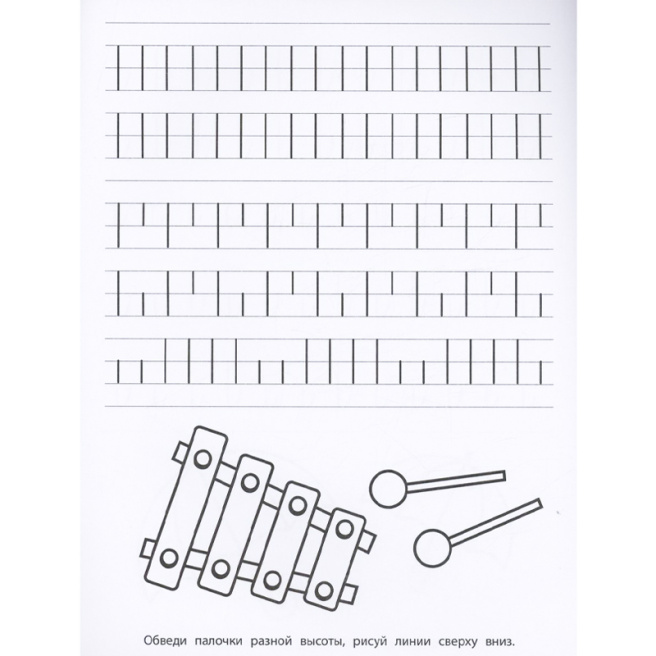 Обведи палочки разной высоты, рисуй линии сверху вниз.